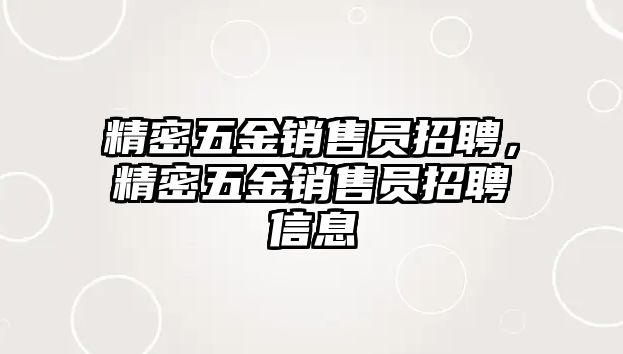 精密五金销售员招聘，精密五金销售员招聘信息